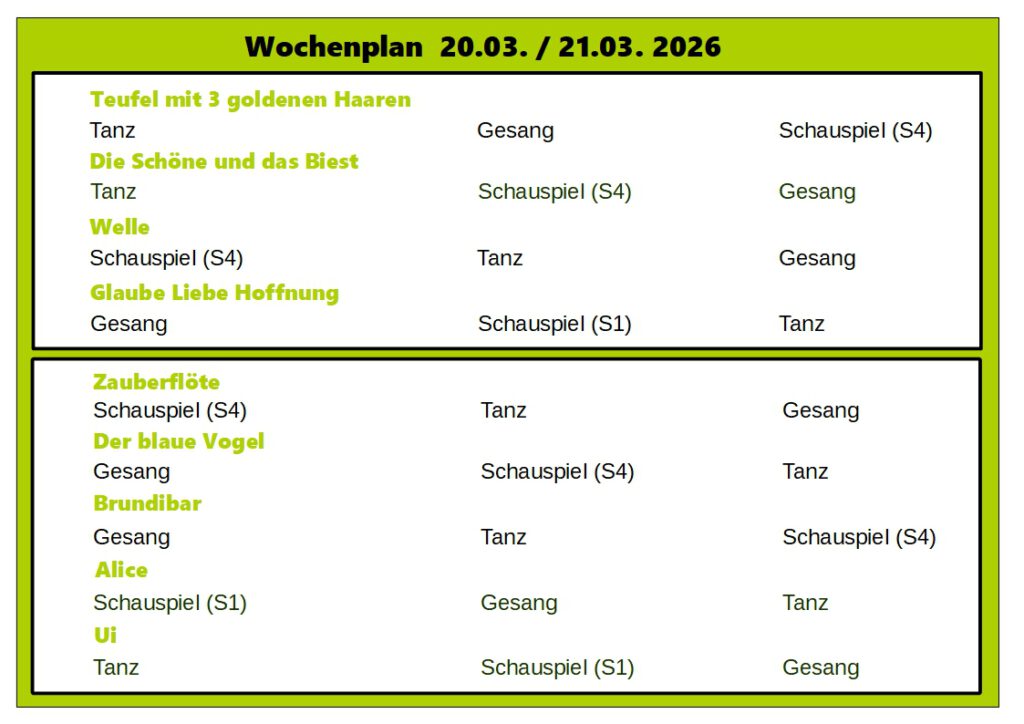 Wochenplan 20.03. / 21.03. 2026

Teufel mit 3 goldenen Haaren
Tanz Gesang Schauspiel (S4)

Die Schöne und das Biest
Tanz Schauspiel (S4) Gesang

Welle
Schauspiel (S4) Tanz Gesang

Glaube Liebe Hoffnung
Gesang Schauspiel (S1) Tanz

Zauberflöte
Schauspiel (S4) Tanz Gesang

Der blaue Vogel
Gesang Schauspiel (S4) Tanz

Brundibar
Gesang Tanz Schauspiel (S4)

Alice
Schauspiel (S1) Gesang Tanz

Ui
Tanz Schauspiel (S1) Gesang